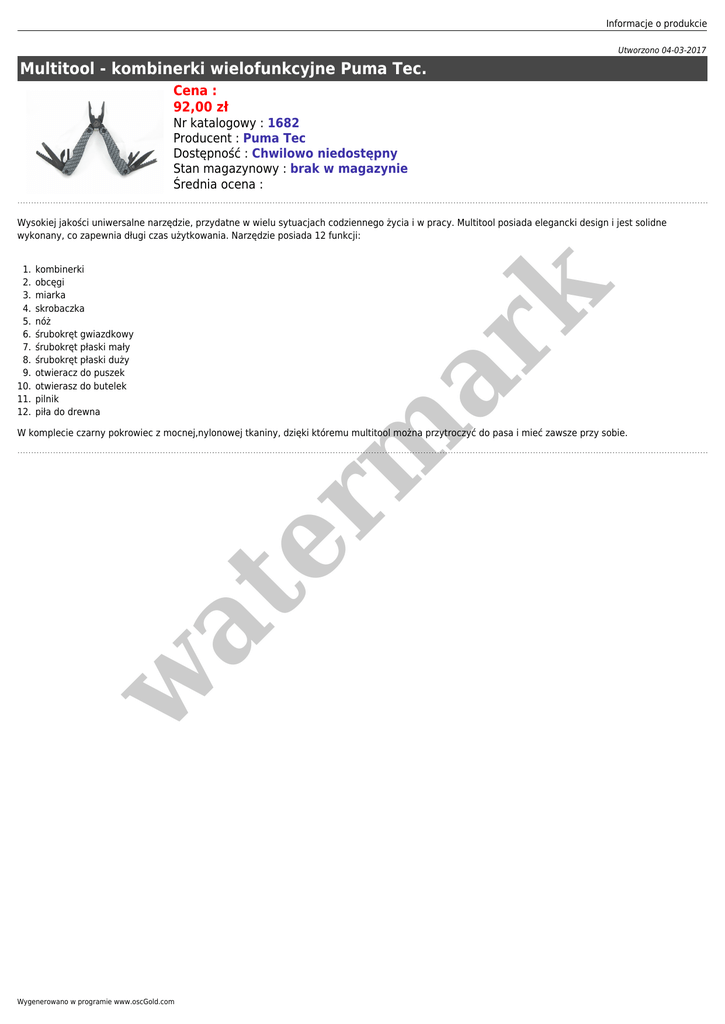 Informacje o produkcie

Utworzono 04-03-2017

Multitool - kombinerki wielofunkcyjne Puma Tec.

Cena :
92,00 zł
Nr katalogowy : 1682
Producent : Puma Tec
Dostępność : Chwilowo niedostępny
Stan magazynowy : brak w magazynie
Średnia ocena :

Wysokiej jakości uniwersalne narzędzie, przydatne w wielu sytuacjach codziennego życia i w pracy. Multitool posiada elegancki design i jest solidne wykonany, co zapewnia długi czas użytkowania. Narzędzie posiada 12 funkcji:

1. kombinerki
2. obcęgi
3. miarka
4. skrobaczka
5. nóż
6. śrubokręt gwiazdkowy
7. śrubokręt płaski mały
8. śrubokręt płaski duży
9. otwieracz do puszek
10. otwierasz do butelek
11. pilnik
12. piła do drewna

W komplecie czarny pokrowiec z mocnej,nylonowej tkaniny, dzięki któremu multitool można przytroczyć do pasa i mieć zawsze przy sobie.

watermark

Wygenerowano w programie www.oscGold.com